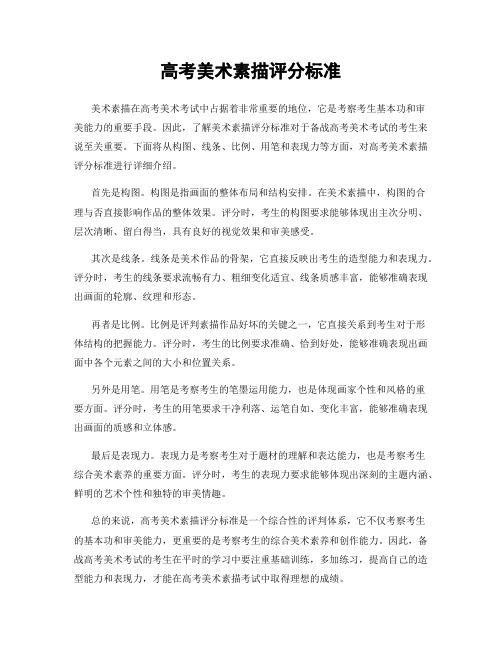 高考美术素描评分标准

美术素描在高考美术考试中占据着非常重要的地位，它是考察考生基本功和审美能力的重要手段。因此，了解美术素描评分标准对于备战高考美术考试的考生来说至关重要。下面将从构图、线条、比例、用笔和表现力等方面，对高考美术素描评分标准进行详细介绍。

首先是构图。构图是指画面的整体布局和结构安排。在美术素描中，构图的合理与否直接影响作品的整体效果。评分时，考生的构图要求能够体现出主次分明、层次清晰、留白得当，具有良好的视觉效果和审美感受。

其次是线条。线条是美术作品的骨架，它直接反映出考生的造型能力和表现力。评分时，考生的线条要求流畅有力、粗细变化适宜、线条质感丰富，能够准确表现出画面的轮廓、纹理和形态。

再者是比例。比例是评判素描作品好坏的关键之一，它直接关系到考生对于形体结构的把握能力。评分时，考生的比例要求准确、恰到好处，能够准确表现出画面中各个元素之间的大小和位置关系。

另外是用笔。用笔是考察考生的笔墨运用能力，也是体现画家个性和风格的重要方面。评分时，考生的用笔要求干净利落、运笔自如、变化丰富，能够准确表现出画面的质感和立体感。

最后是表现力。表现力是考察考生对于题材的理解和表达能力，也是考察考生综合美术素养的重要方面。评分时，考生的表现力要求能够体现出深刻的主题内涵、鲜明的艺术个性和独特的审美情趣。

总的来说，高考美术素描评分标准是一个综合性的评判体系，它不仅考察考生的基本功和审美能力，更重要的是考察考生的综合美术素养和创作能力。因此，备战高考美术考试的考生在平时的学习中要注重基础训练，多加练习，提高自己的造型能力和表现力，才能在高考美术素描考试中取得理想的成绩。